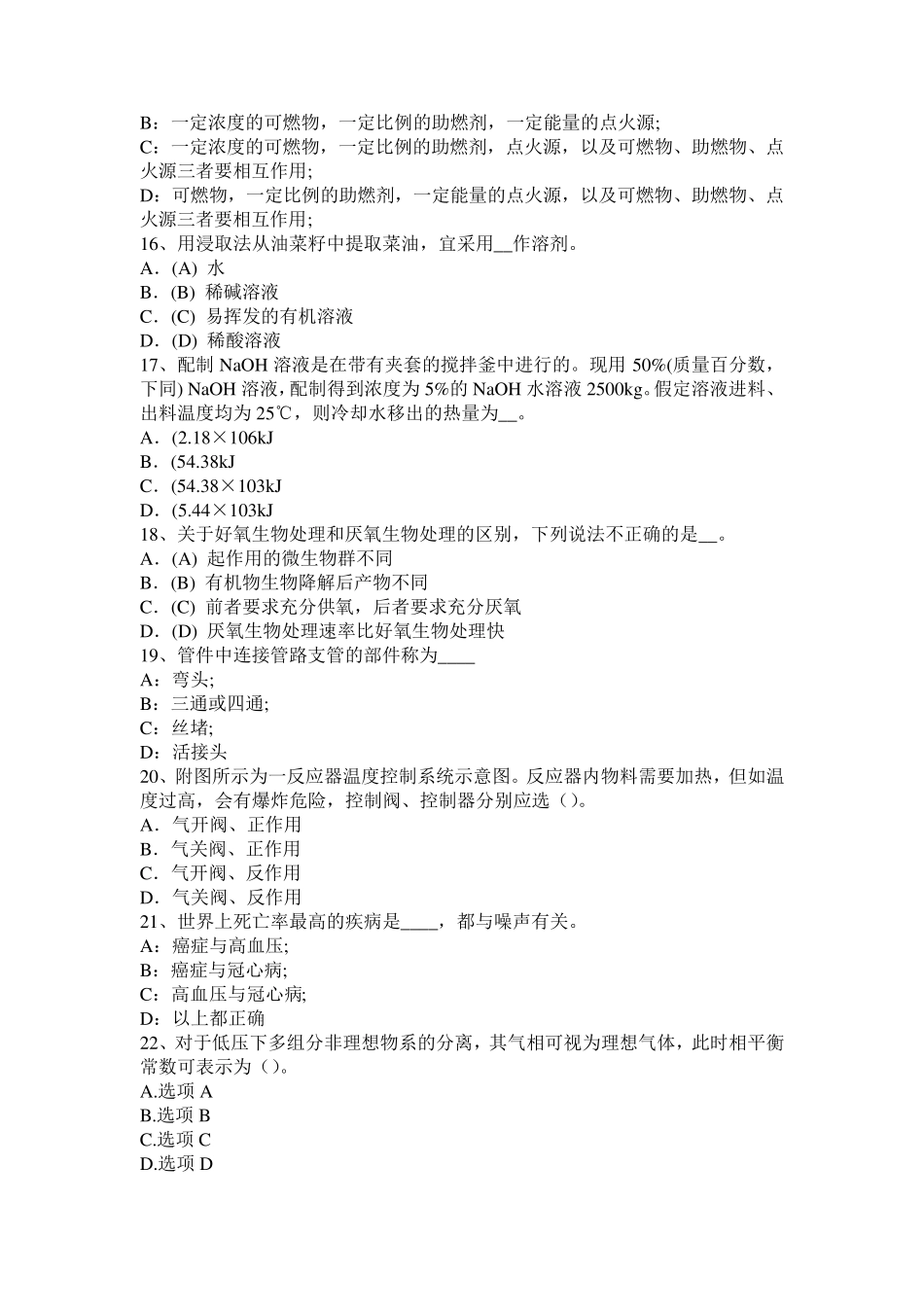 B：一定浓度的可燃物，一定比例的助燃剂，一定能量的点火源;
C：一定浓度的可燃物，一定比例的助燃剂，点火源，以及可燃物、助燃物、点火源三者要相互作用;
D：可燃物，一定比例的助燃剂，一定能量的点火源，以及可燃物、助燃物、点火源三者要相互作用;
16、用浸取法从油菜籽中提取菜油，宜采用__作溶剂。
A．(A) 水
B．(B) 稀碱溶液
C．(C) 易挥发的有机溶液
D．(D) 稀酸溶液
17、配制 NaOH 溶液是在带有夹套的搅拌釜中进行的。现用 50%(质量百分数，下同) NaOH 溶液，配制得到浓度为 5%的 NaOH 水溶液 2500kg。假定溶液进料、出料温度均为 25℃，则冷却水移出的热量为__。
A．(2.18×106kJ
B．(54.38kJ
C．(54.38×103kJ
D．(5.44×103kJ
18、关于好氧生物处理和厌氧生物处理的区别，下列说法不正确的是__。
A．(A) 起作用的微生物群不同
B．(B) 有机物生物降解后产物不同
C．(C) 前者要求充分供氧，后者要求充分厌氧
D．(D) 厌氧生物处理速率比好氧生物处理快
19、管件中连接管路支管的部件称为____
A：弯头;
B：三通或四通;
C：丝堵;
D：活接头
20、附图所示为一反应器温度控制系统示意图。反应器内物料需要加热，但如温度过高，会有爆炸危险，控制阀、控制器分别应选（）。
A．气开阀、正作用
B．气关阀、正作用
C．气开阀、反作用
D．气关阀、反作用
21、世界上死亡率最高的疾病是____，都与噪声有关。
A：癌症与高血压;
B：癌症与冠心病;
C：高血压与冠心病;
D：以上都正确
22、对于低压下多组分非理想物系的分离，其气相可视为理想气体，此时相平衡常数可表示为（）。
A.选项 A
B.选项 B
C.选项 C
D.选项 D